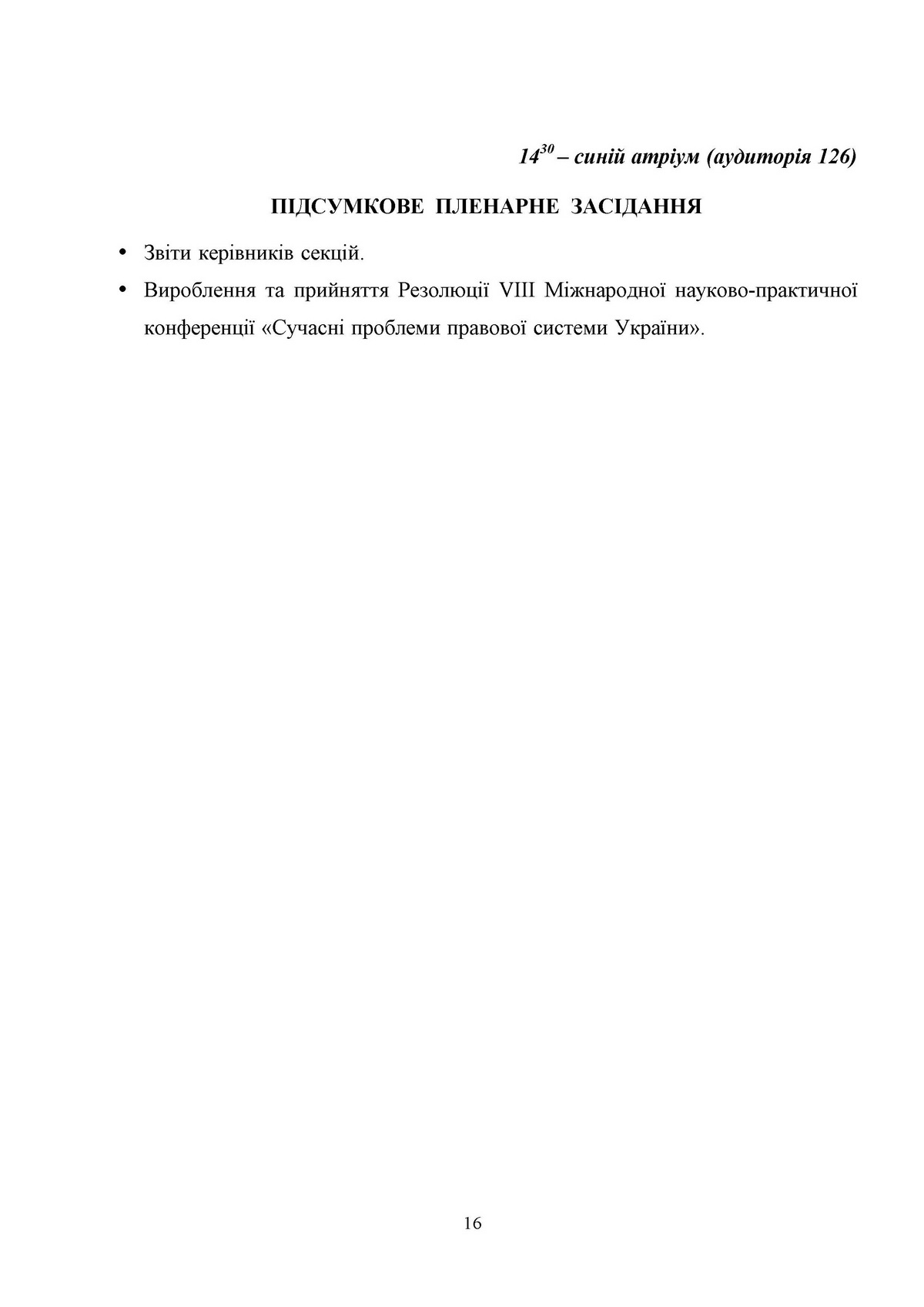 $14^{30}$ – синій атріум (аудиторія 126)

ПІДСУМКОВЕ ПЛЕНАРНЕ ЗАСІДАННЯ

• Звіти керівників секцій.

• Вироблення та прийняття Резолюції VIII Міжнародної науково-практичної конференції «Сучасні проблеми правової системи України».

16